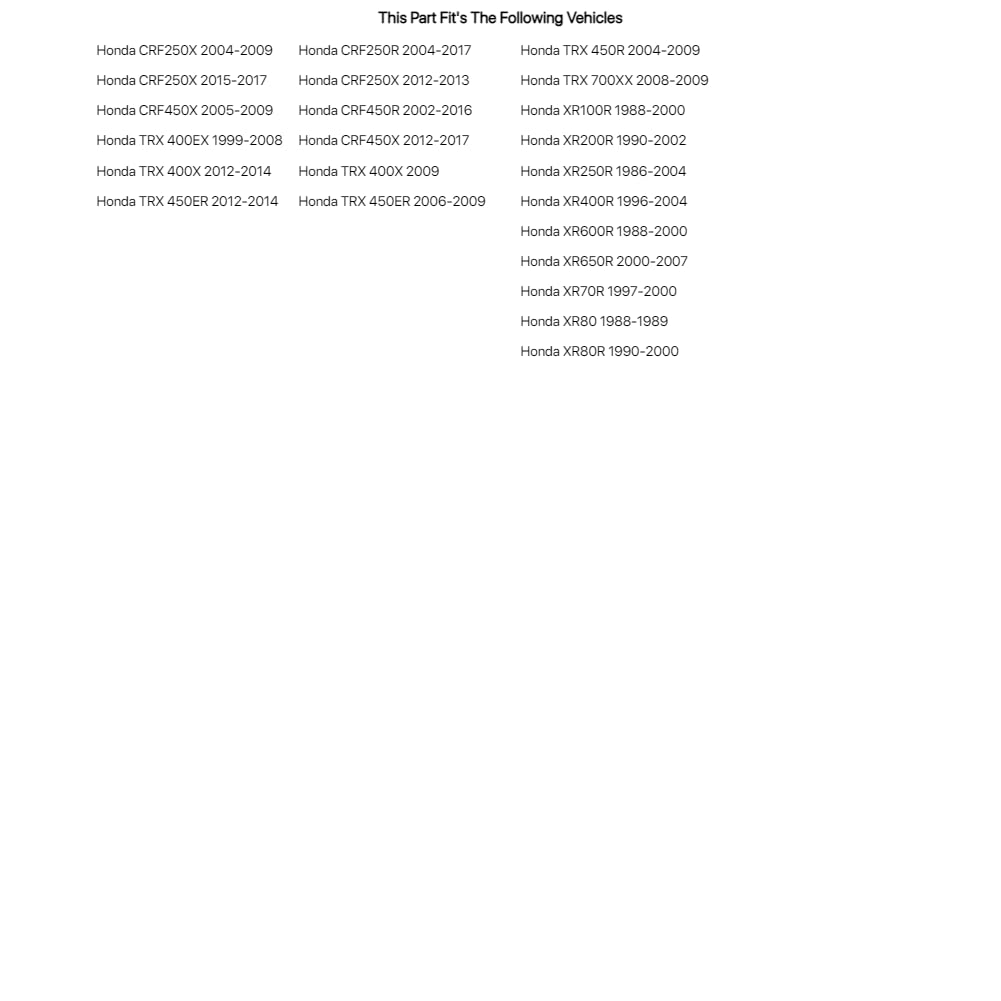 This Part Fit's The Following Vehicles

Honda CRF250X 2004-2009
Honda CRF250X 2015-2017
Honda CRF450X 2005-2009
Honda TRX 400EX 1999-2008
Honda TRX 400X 2012-2014
Honda TRX 450ER 2012-2014

Honda CRF250R 2004-2017
Honda CRF250X 2012-2013
Honda CRF450R 2002-2016
Honda CRF450X 2012-2017
Honda TRX 400X 2009
Honda TRX 450ER 2006-2009

Honda TRX 450R 2004-2009
Honda TRX 700XX 2008-2009
Honda XR100R 1988-2000
Honda XR200R 1990-2002
Honda XR250R 1986-2004
Honda XR400R 1996-2004
Honda XR600R 1988-2000
Honda XR650R 2000-2007
Honda XR70R 1997-2000
Honda XR80 1988-1989
Honda XR80R 1990-2000